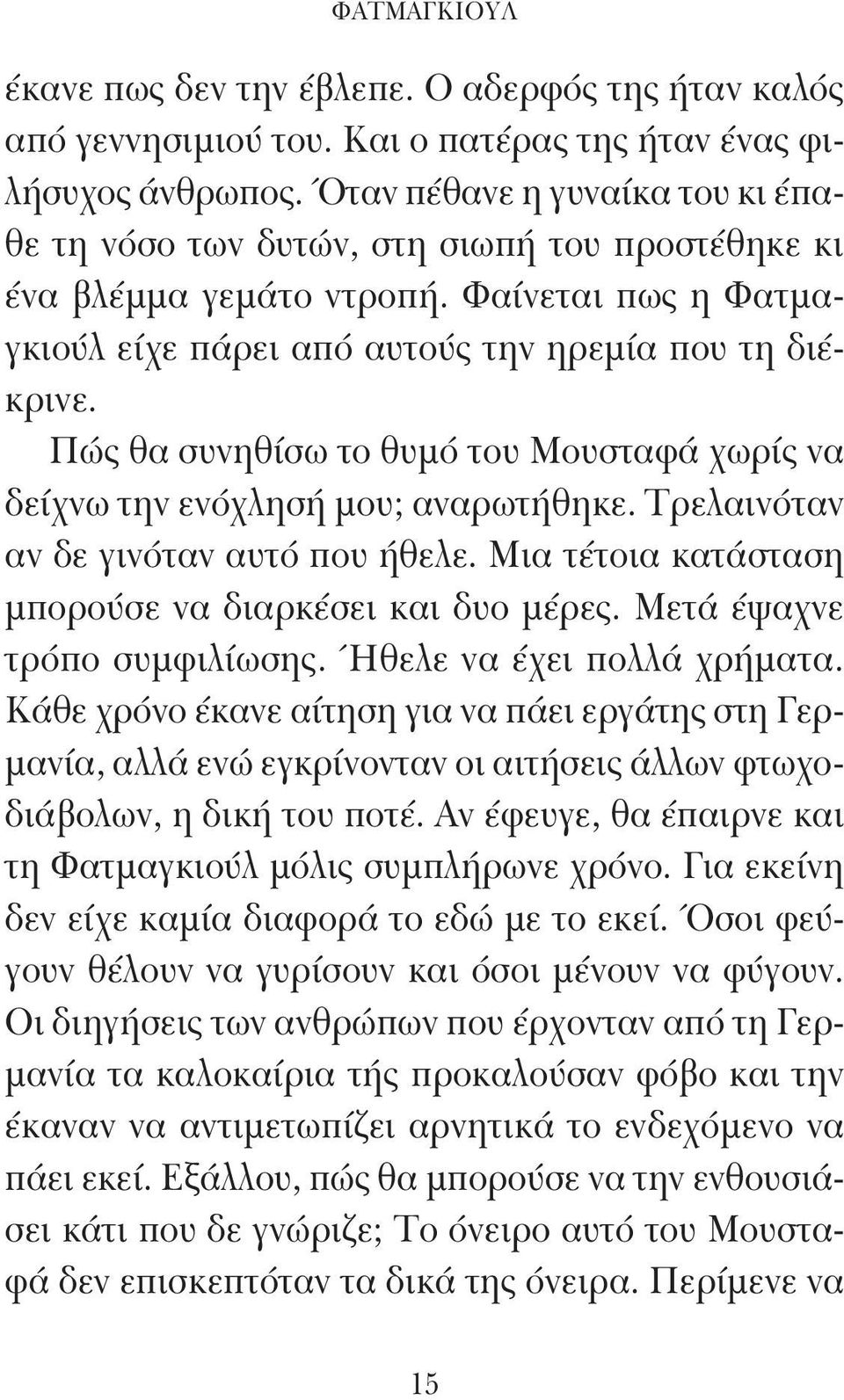 ΦΑΤΜΑΓΚΙΟΥΛ

έκανε πως δεν την έβλεπε. Ο αδερφός της ήταν καλός από γεννησιμιού του. Και ο πατέρας της ήταν ένας φιλήσυχος άνθρωπος. Όταν πέθανε η γυναίκα του κι έπαθε τη νόσο των δυτών, στη σιωπή του προστέθηκε κι ένα βλέμμα γεμάτο ντροπή. Φαίνεται πως η Φατμαγκιούλ είχε πάρει από αυτούς την ηρεμία που τη διέκρινε.

Πώς θα συνηθίσω το θυμό του Μουσταφά χωρίς να δείχνω την ενόχλησή μου; αναρωτήθηκε. Τρελαινόταν αν δε γινόταν αυτό που ήθελε. Μια τέτοια κατάσταση μπορούσε να διαρκέσει και δυο μέρες. Μετά έψαχνε τρόπο συμφιλίωσης. Ήθελε να έχει πολλά χρήματα. Κάθε χρόνο έκανε αίτηση για να πάει εργάτης στη Γερμανία, αλλά ενώ εγκρίνονταν οι αιτήσεις άλλων φτωχοδιάβολων, η δική του ποτέ. Αν έφευγε, θα έπαιρνε και τη Φατμαγκιούλ μόλις συμπλήρωνε χρόνο. Για εκείνη δεν είχε καμία διαφορά το εδώ με το εκεί. Όσοι φεύγουν θέλουν να γυρίσουν και όσοι μένουν να φύγουν. Οι διηγήσεις των ανθρώπων που έρχονταν από τη Γερμανία τα καλοκαίρια τής προκαλούσαν φόβο και την έκαναν να αντιμετωπίζει αρνητικά το ενδεχόμενο να πάει εκεί. Εξάλλου, πώς θα μπορούσε να την ενθουσιάσει κάτι που δε γνώριζε; Το όνειρο αυτό του Μουσταφά δεν επισκεπτόταν τα δικά της όνειρα. Περίμενε να

15